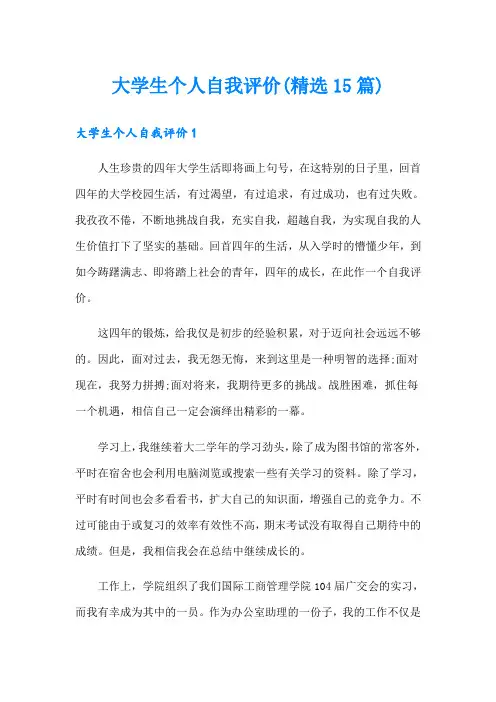 大学生个人自我评价(精选15篇)

大学生个人自我评价1

人生珍贵的四年大学生活即将画上句号，在这特别的日子里，回首四年的大学校园生活，有过渴望，有过追求，有过成功，也有过失败。我孜孜不倦，不断地挑战自我，充实自我，超越自我，为实现自我的人生价值打下了坚实的基础。回首四年的生活，从入学时的懵懂少年，到如今踌躇满志、即将踏上社会的青年，四年的成长，在此作一个自我评价。

这四年的锻炼，给我仅是初步的经验积累，对于迈向社会远远不够的。因此，面对过去，我无怨无悔，来到这里是一种明智的选择;面对现在，我努力拼搏;面对将来，我期待更多的挑战。战胜困难，抓住每一个机遇，相信自己一定会演绎出精彩的一幕。

学习上，我继续着大二学年的学习劲头，除了成为图书馆的常客外，平时在宿舍也会利用电脑浏览或搜索一些有关学习的资料。除了学习，平时有时间也会多看看书，扩大自己的知识面，增强自己的竞争力。不过可能由于或复习的效率有效性不高，期末考试没有取得自己期待中的成绩。但是，我相信我会在总结中继续成长的。

工作上，学院组织了我们国际工商管理学院104届广交会的实习，而我有幸成为其中的一员。作为办公室助理的一份子，我的工作不仅是